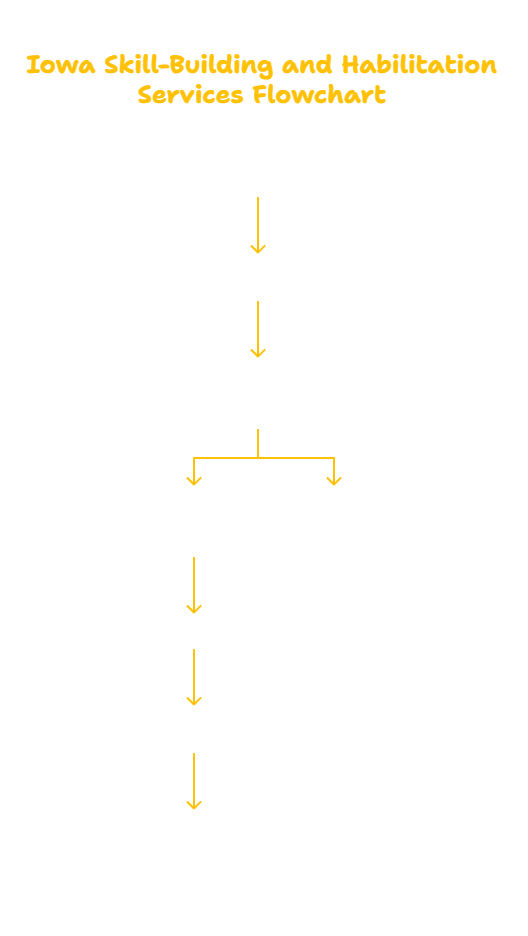 Iowa Skill-Building and Habilitation Services Flowchart